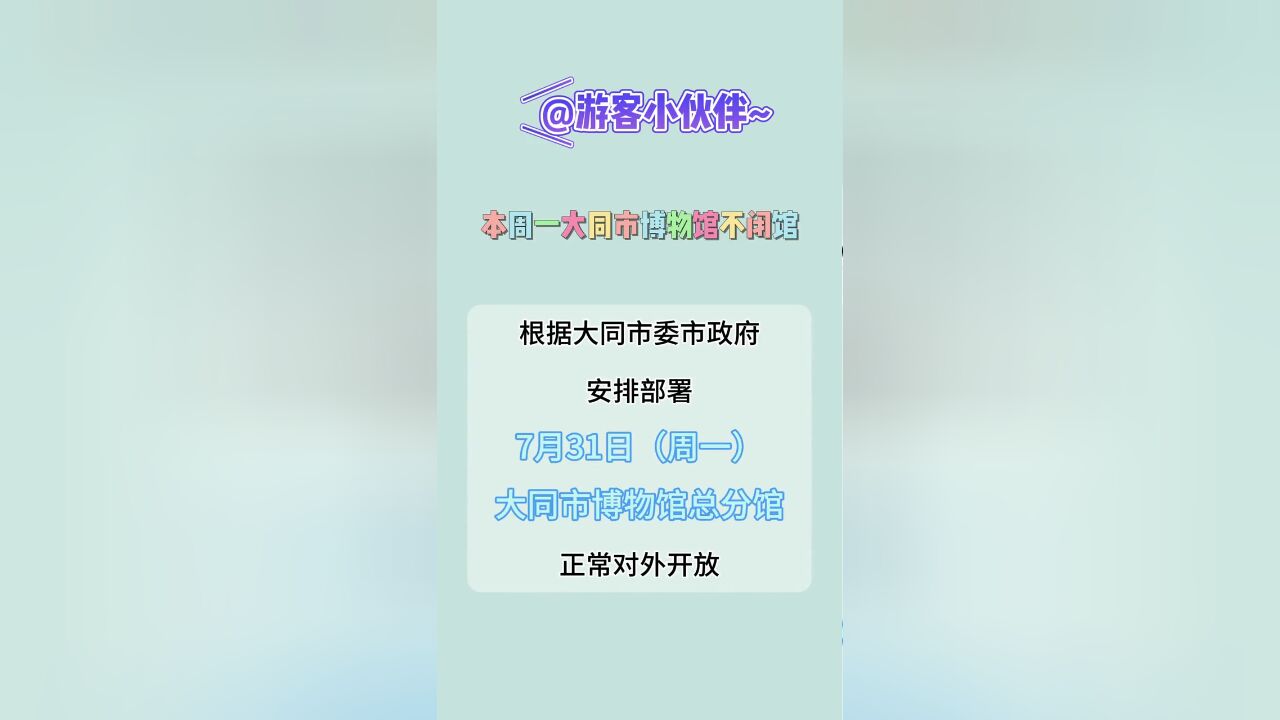 @游客小伙伴~

本周一大同市博物馆不闭馆

根据大同市委市政府

安排部署

7月31日（周一）

大同市博物馆总分馆

正常对外开放